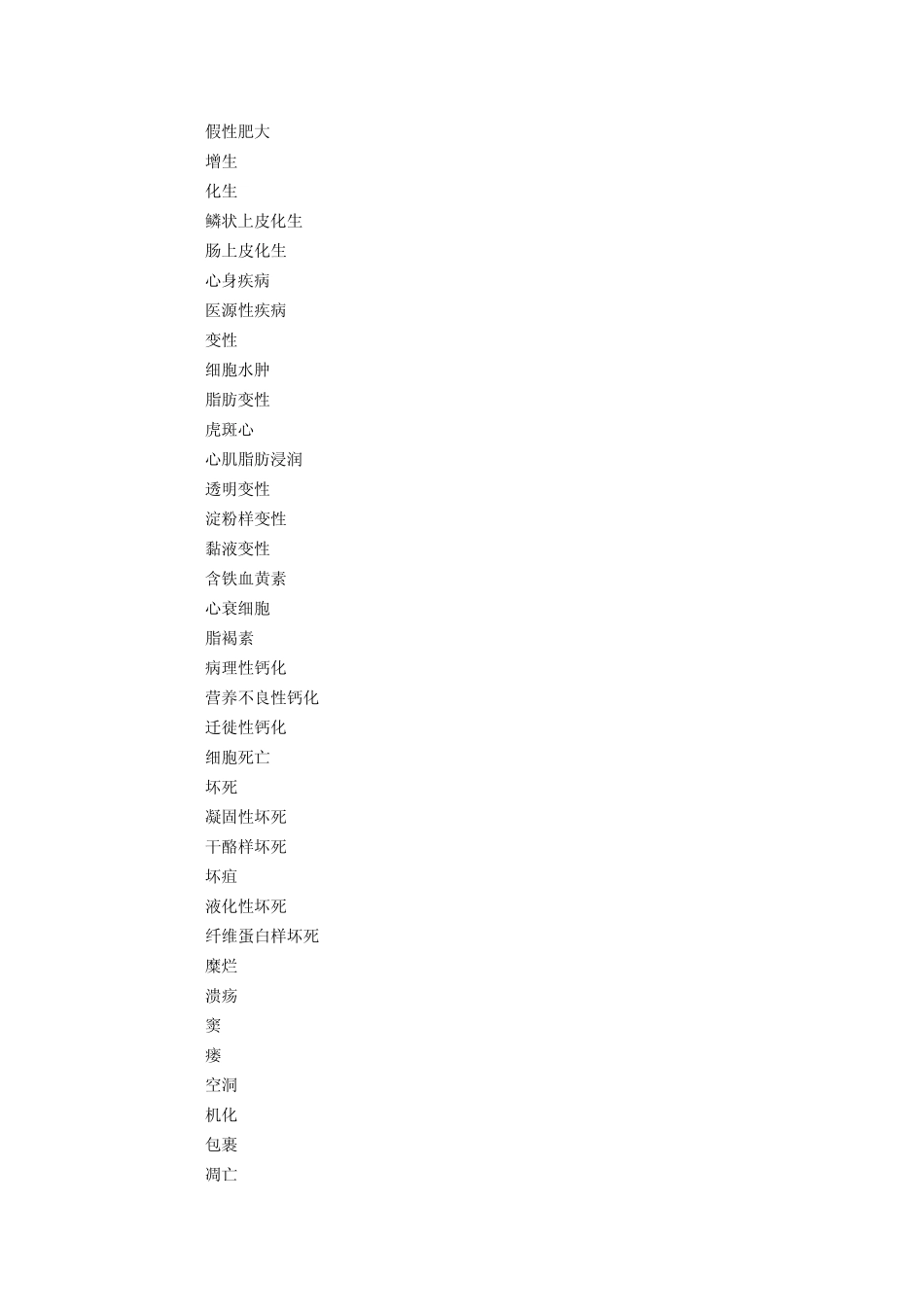 假性肥大
增生
化生
鳞状上皮化生
肠上皮化生
心身疾病
医源性疾病
变性
细胞水肿
脂肪变性
虎斑心
心肌脂肪浸润
透明变性
淀粉样变性
黏液变性
含铁血黄素
心衰细胞
脂褐素
病理性钙化
营养不良性钙化
迁徙性钙化
细胞死亡
坏死
凝固性坏死
干酪样坏死
坏疽
液化性坏死
纤维蛋白样坏死
糜烂
溃疡
窦
瘘
空洞
机化
包裹
凋亡